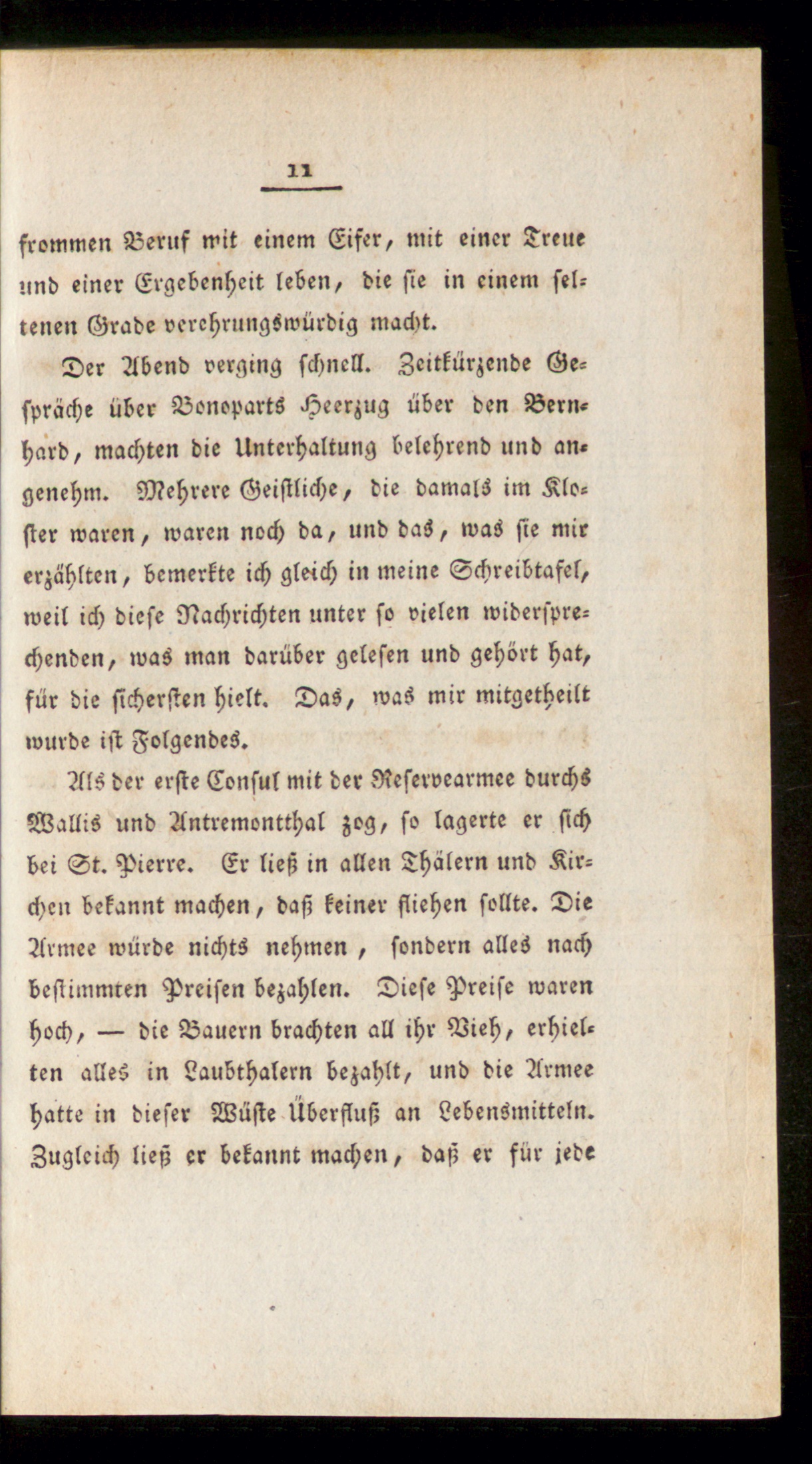 11

frommen Beruf mit einem Eifer, mit einer Treue und einer Ergebenheit leben, die sie in einem seltenen Grade verehrungswürdig macht.

Der Abend verging schnell. Zeitkürzende Gespräche über Bonoparts Heerzug über den Bernhard, machten die Unterhaltung belehrend und angenehm. Mehrere Geistliche, die damals im Kloster waren, waren noch da, und das, was sie mir erzählten, bemerkte ich gleich in meine Schreibtafel, weil ich diese Nachrichten unter so vielen widersprechenden, was man darüber gelesen und gehört hat, für die sichersten hielt. Das, was mir mitgetheilt wurde ist Folgendes.

Als der erste Consul mit der Reservearmee durchs Wallis und Antremontthal zog, so lagerte er sich bei St. Pierre. Er ließ in allen Thälern und Kirchen bekannt machen, daß keiner fliehen sollte. Die Armee würde nichts nehmen, sondern alles nach bestimmten Preisen bezahlen. Diese Preise waren hoch, — die Bauern brachten all ihr Vieh, erhielten alles in Laubthalern bezahlt, und die Armee hatte in dieser Wüste Überfluß an Lebensmitteln. Zugleich ließ er bekannt machen, daß er für jede